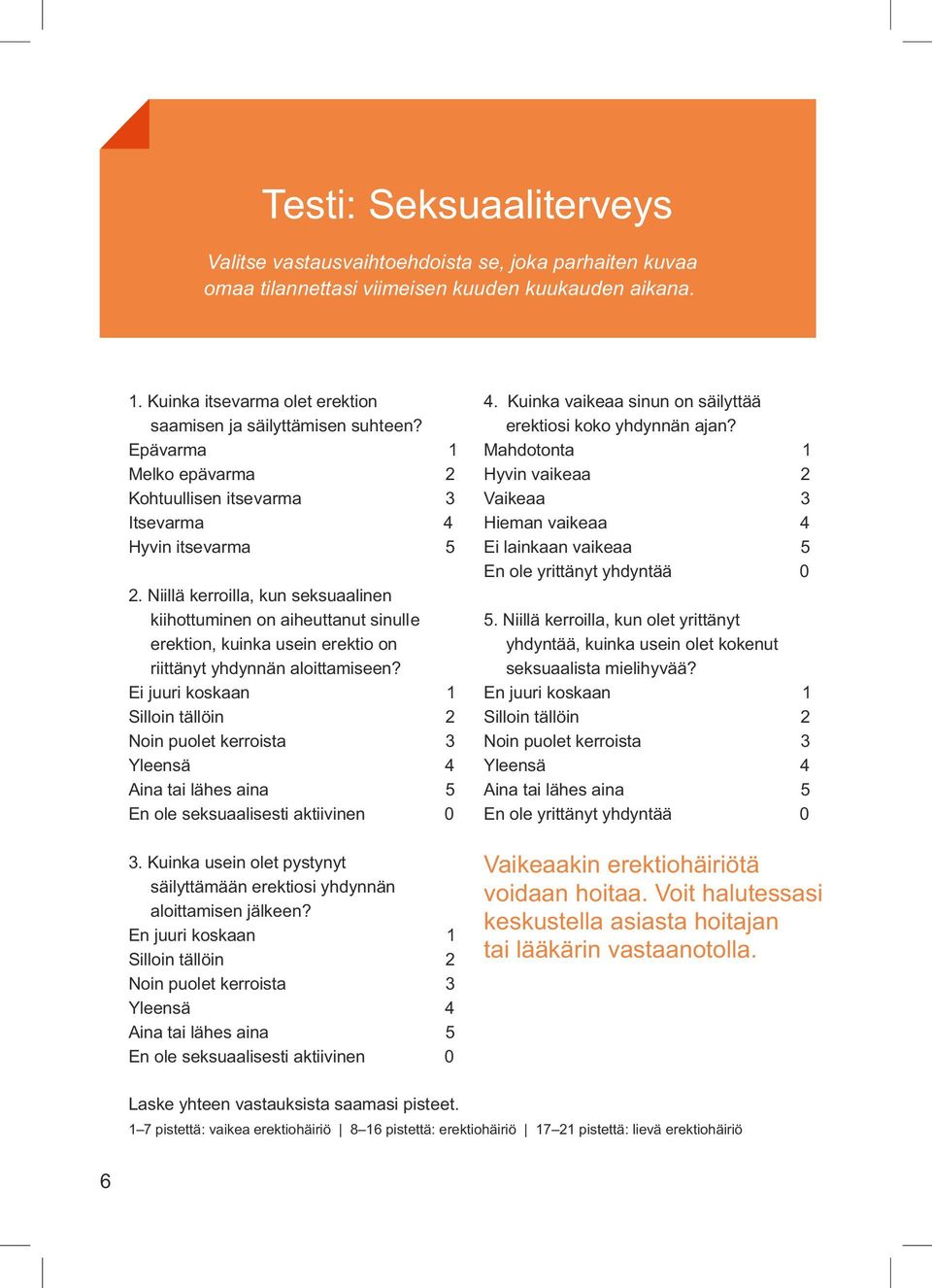 Testi: Seksuaaliterveys

Valitse vastausvaihtoehdoista se, joka parhaiten kuvaa omaa tilannettasi viimeisen kuuden kuukauden aikana.

1. Kuinka itsevarma olet erektion saamisen ja säilyttämisen suhteen?
Epävarma 1
Melko epävarma 2
Kohtuullisen itsevarma 3
Itsevarma 4
Hyvin itsevarma 5

2. Niillä kerroilla, kun seksuaalinen kiihottuminen on aiheuttanut sinulle erektion, kuinka usein erektio on riittänyt yhdynnän aloittamiseen?
Ei juuri koskaan 1
Silloin tällöin 2
Noin puolet kerroista 3
Yleensä 4
Aina tai lähes aina 5
En ole seksuaalisesti aktiivinen 0

3. Kuinka usein olet pystynyt säilyttämään erektiosi yhdynnän aloittamisen jälkeen?
En juuri koskaan 1
Silloin tällöin 2
Noin puolet kerroista 3
Yleensä 4
Aina tai lähes aina 5
En ole seksuaalisesti aktiivinen 0

4. Kuinka vaikeaa sinun on säilyttää erektiosi koko yhdynnän ajan?
Mahdotonta 1
Hyvin vaikeaa 2
Vaikeaa 3
Hieman vaikeaa 4
Ei lainkaan vaikeaa 5
En ole yrittänyt yhdyntää 0

5. Niillä kerroilla, kun olet yrittänyt yhdyntää, kuinka usein olet kokenut seksuaalista mielihyvää?
En juuri koskaan 1
Silloin tällöin 2
Noin puolet kerroista 3
Yleensä 4
Aina tai lähes aina 5
En ole yrittänyt yhdyntää 0

Vaikeaakin erektiohäiriötä voidaan hoitaa. Voit halutessasi keskustella asiasta hoitajan tai lääkärin vastaanotolla.

Laske yhteen vastauksista saamasi pisteet.
1–7 pistettä: vaikea erektiohäiriö | 8–16 pistettä: erektiohäiriö | 17–21 pistettä: lievä erektiohäiriö

6